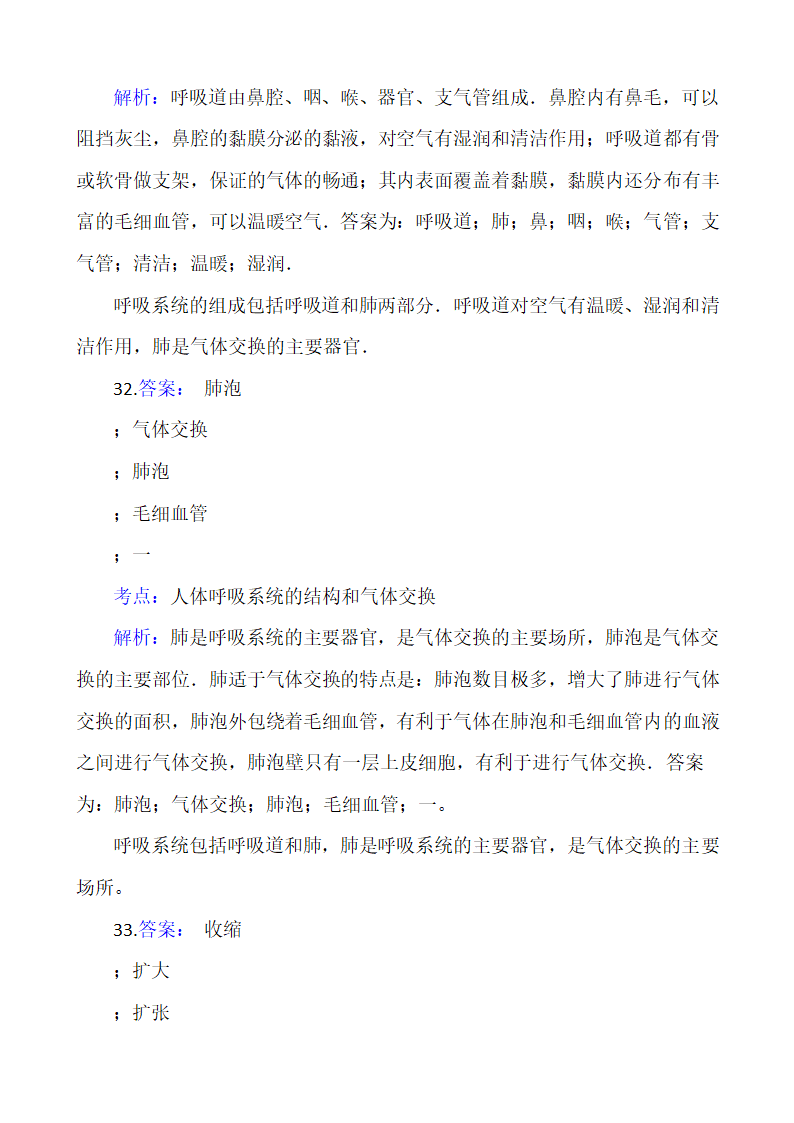 解析：呼吸道由鼻腔、咽、喉、器官、支气管组成．鼻腔内有鼻毛，可以阻挡灰尘，鼻腔的黏膜分泌的黏液，对空气有湿润和清洁作用；呼吸道都有骨或软骨做支架，保证的气体的畅通；其内表面覆盖着黏膜，黏膜内还分布有丰富的毛细血管，可以温暖空气．答案为：呼吸道；肺；鼻；咽；喉；气管；支气管；清洁；温暖；湿润．

呼吸系统的组成包括呼吸道和肺两部分．呼吸道对空气有温暖、湿润和清洁作用，肺是气体交换的主要器官．

32.答案： 肺泡

；气体交换

；肺泡

；毛细血管

；一

考点：人体呼吸系统的结构和气体交换

解析：肺是呼吸系统的主要器官，是气体交换的主要场所，肺泡是气体交换的主要部位．肺适于气体交换的特点是：肺泡数目极多，增大了肺进行气体交换的面积，肺泡外包绕着毛细血管，有利于气体在肺泡和毛细血管内的血液之间进行气体交换，肺泡壁只有一层上皮细胞，有利于进行气体交换．答案为：肺泡；气体交换；肺泡；毛细血管；一。

呼吸系统包括呼吸道和肺，肺是呼吸系统的主要器官，是气体交换的主要场所。

33.答案： 收缩

；扩大

；扩张